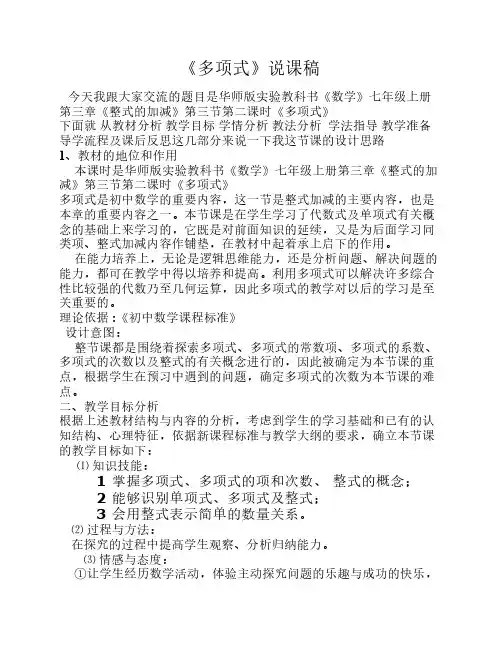 《多项式》说课稿

今天我跟大家交流的题目是华师版实验教科书《数学》七年级上册第三章《整式的加减》第三节第二课时《多项式》
下面就 从教材分析 教学目标 学情分析 教法分析 学法指导 教学准备 导学流程及课后反思这几部分来说一下我这节课的设计思路
1、教材的地位和作用
本课时是华师版实验教科书《数学》七年级上册第三章《整式的加减》第三节第二课时《多项式》
多项式是初中数学的重要内容，这一节是整式加减的主要内容，也是本章的重要内容之一。本节课是在学生学习了代数式及单项式有关概念的基础上来学习的，它既是对前面知识的延续，又是为后面学习同类项、整式加减内容作铺垫，在教材中起着承上启下的作用。
在能力培养上，无论是逻辑思维能力，还是分析问题、解决问题的能力，都可在教学中得以培养和提高。利用多项式可以解决许多综合性比较强的代数乃至几何运算，因此多项式的教学对以后的学习是至关重要的。
理论依据：《初中数学课程标准》
设计意图：
整节课都是围绕着探索多项式、多项式的常数项、多项式的系数、多项式的次数以及整式的有关概念进行的，因此被确定为本节课的重点，根据学生在预习中遇到的问题，确定多项式的次数为本节课的难点。
二、教学目标分析
根据上述教材结构与内容的分析，考虑到学生的学习基础和已有的认知结构、心理特征，依据新课程标准与教学大纲的要求，确立本节课的教学目标如下：
⑴ 知识技能：
1 掌握多项式、多项式的项和次数、 整式的概念；
2 能够识别单项式、多项式及整式；
3 会用整式表示简单的数量关系。
⑵ 过程与方法：
在探究的过程中提高学生观察、分析归纳能力。
⑶ 情感与态度：
①让学生经历数学活动，体验主动探究问题的乐趣与成功的快乐，